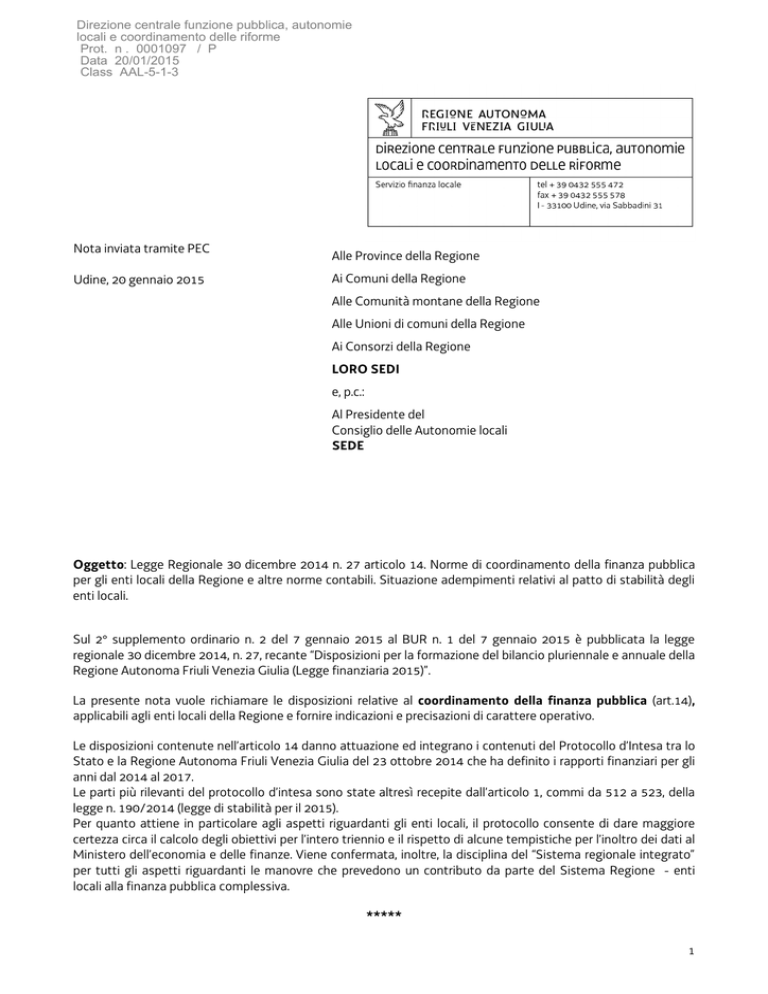 Direzione centrale funzione pubblica, autonomie locali e coordinamento delle riforme
Prot. n . 0001097 / P
Data 20/01/2015
Class AAL-5-1-3

REGIONE AUTONOMA
FRIULI VENEZIA GIULIA

Direzione centrale funzione pubblica, autonomie locali e coordinamento delle riforme

Servizio finanza locale

tel + 39 0432 555 472
fax + 39 0432 555 578
I - 33100 Udine, via Sabbadini 31

Nota inviata tramite PEC

Udine, 20 gennaio 2015

Alle Province della Regione

Ai Comuni della Regione

Alle Comunità montane della Regione

Alle Unioni di comuni della Regione

Ai Consorzi della Regione

LORO SEDI

e, p.c.:

Al Presidente del
Consiglio delle Autonomie locali
SEDE

Oggetto: Legge Regionale 30 dicembre 2014 n. 27 articolo 14. Norme di coordinamento della finanza pubblica per gli enti locali della Regione e altre norme contabili. Situazione adempimenti relativi al patto di stabilità degli enti locali.

Sul 2° supplemento ordinario n. 2 del 7 gennaio 2015 al BUR n. 1 del 7 gennaio 2015 è pubblicata la legge regionale 30 dicembre 2014, n. 27, recante "Disposizioni per la formazione del bilancio pluriennale e annuale della Regione Autonoma Friuli Venezia Giulia (Legge finanziaria 2015)".

La presente nota vuole richiamare le disposizioni relative al coordinamento della finanza pubblica (art.14), applicabili agli enti locali della Regione e fornire indicazioni e precisazioni di carattere operativo.

Le disposizioni contenute nell'articolo 14 danno attuazione ed integrano i contenuti del Protocollo d'Intesa tra lo Stato e la Regione Autonoma Friuli Venezia Giulia del 23 ottobre 2014 che ha definito i rapporti finanziari per gli anni dal 2014 al 2017.
Le parti più rilevanti del protocollo d'intesa sono state altresì recepite dall'articolo 1, commi da 512 a 523, della legge n. 190/2014 (legge di stabilità per il 2015).
Per quanto attiene in particolare agli aspetti riguardanti gli enti locali, il protocollo consente di dare maggiore certezza circa il calcolo degli obiettivi per l'intero triennio e il rispetto di alcune tempistiche per l'inoltro dei dati al Ministero dell'economia e delle finanze. Viene confermata, inoltre, la disciplina del "Sistema regionale integrato" per tutti gli aspetti riguardanti le manovre che prevedono un contributo da parte del Sistema Regione - enti locali alla finanza pubblica complessiva.

*****

1